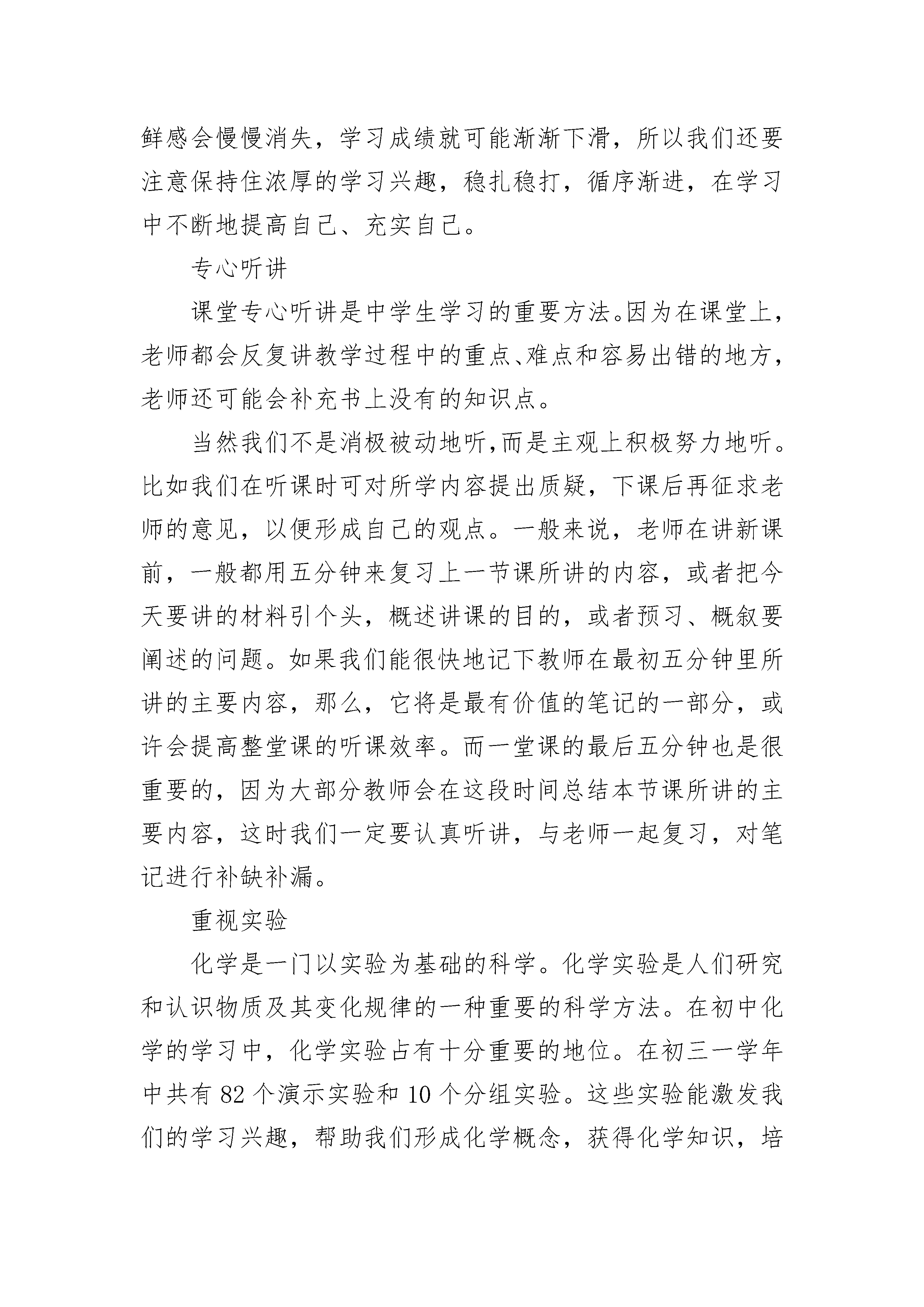 鲜感会慢慢消失，学习成绩就可能渐渐下滑，所以我们还要注意保持住浓厚的学习兴趣，稳扎稳打，循序渐进，在学习中不断地提高自己、充实自己。

专心听讲

课堂专心听讲是中学生学习的重要方法。因为在课堂上，老师都会反复讲教学过程中的重点、难点和容易出错的地方，老师还可能会补充书上没有的知识点。

当然我们不是消极被动地听,而是主观上积极努力地听。比如我们在听课时可对所学内容提出质疑，下课后再征求老师的意见，以便形成自己的观点。一般来说，老师在讲新课前，一般都用五分钟来复习上一节课所讲的内容，或者把今天要讲的材料引个头，概述讲课的目的，或者预习、概叙要阐述的问题。如果我们能很快地记下教师在最初五分钟里所讲的主要内容，那么，它将是最有价值的笔记的一部分，或许会提高整堂课的听课效率。而一堂课的最后五分钟也是很重要的，因为大部分教师会在这段时间总结本节课所讲的主要内容，这时我们一定要认真听讲，与老师一起复习，对笔记进行补缺补漏。

重视实验

化学是一门以实验为基础的科学。化学实验是人们研究和认识物质及其变化规律的一种重要的科学方法。在初中化学的学习中，化学实验占有十分重要的地位。在初三一学年中共有 82 个演示实验和 10 个分组实验。这些实验能激发我们的学习兴趣，帮助我们形成化学概念，获得化学知识，培